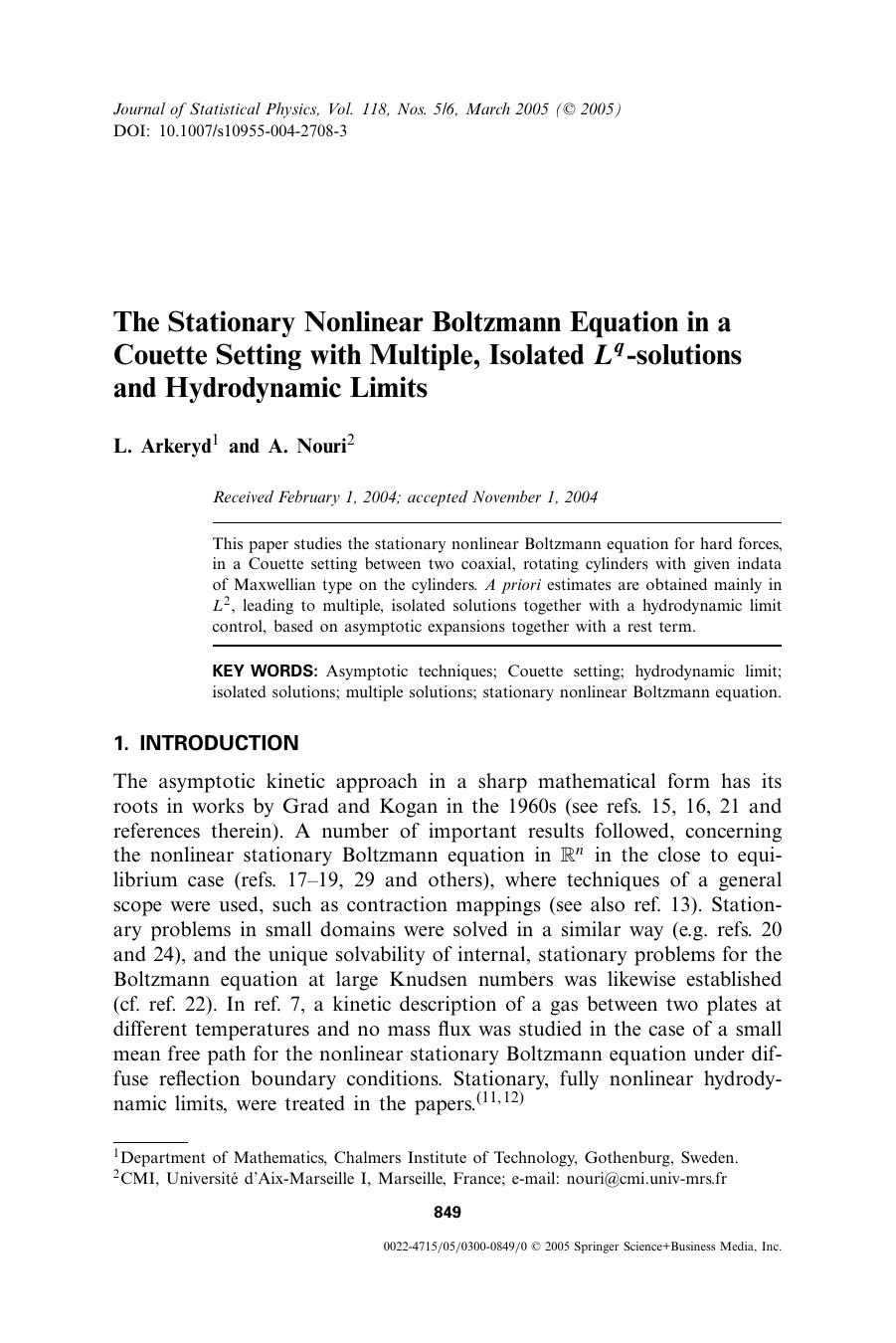 Journal of Statistical Physics, Vol. 118, Nos. 5/6, March 2005 (© 2005)
DOI: 10.1007/s10955-004-2708-3

The Stationary Nonlinear Boltzmann Equation in a Couette Setting with Multiple, Isolated $L^q$-solutions and Hydrodynamic Limits

L. Arkeryd$^1$ and A. Nouri$^2$

Received February 1, 2004; accepted November 1, 2004

This paper studies the stationary nonlinear Boltzmann equation for hard forces, in a Couette setting between two coaxial, rotating cylinders with given indata of Maxwellian type on the cylinders. A priori estimates are obtained mainly in $L^2$, leading to multiple, isolated solutions together with a hydrodynamic limit control, based on asymptotic expansions together with a rest term.

KEY WORDS: Asymptotic techniques; Couette setting; hydrodynamic limit; isolated solutions; multiple solutions; stationary nonlinear Boltzmann equation.

1. INTRODUCTION

The asymptotic kinetic approach in a sharp mathematical form has its roots in works by Grad and Kogan in the 1960s (see refs. 15, 16, 21 and references therein). A number of important results followed, concerning the nonlinear stationary Boltzmann equation in $\mathbb{R}^n$ in the close to equilibrium case (refs. 17–19, 29 and others), where techniques of a general scope were used, such as contraction mappings (see also ref. 13). Stationary problems in small domains were solved in a similar way (e.g. refs. 20 and 24), and the unique solvability of internal, stationary problems for the Boltzmann equation at large Knudsen numbers was likewise established (cf. ref. 22). In ref. 7, a kinetic description of a gas between two plates at different temperatures and no mass flux was studied in the case of a small mean free path for the nonlinear stationary Boltzmann equation under diffuse reflection boundary conditions. Stationary, fully nonlinear hydrodynamic limits, were treated in the papers.$^{(11,12)}$

$^1$Department of Mathematics, Chalmers Institute of Technology, Gothenburg, Sweden.
$^2$CMI, Université d'Aix-Marseille I, Marseille, France; e-mail: nouri@cmi.univ-mrs.fr

849

0022-4715/05/0300-0849/0 © 2005 Springer Science+Business Media, Inc.